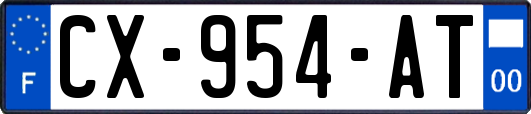 F
CX-954-AT
00